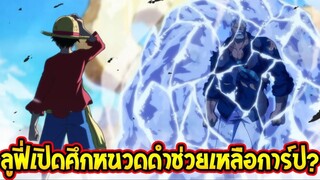 ลูฟี่เปิดศึกหนวดดำช่วยเหลือการ์ป?